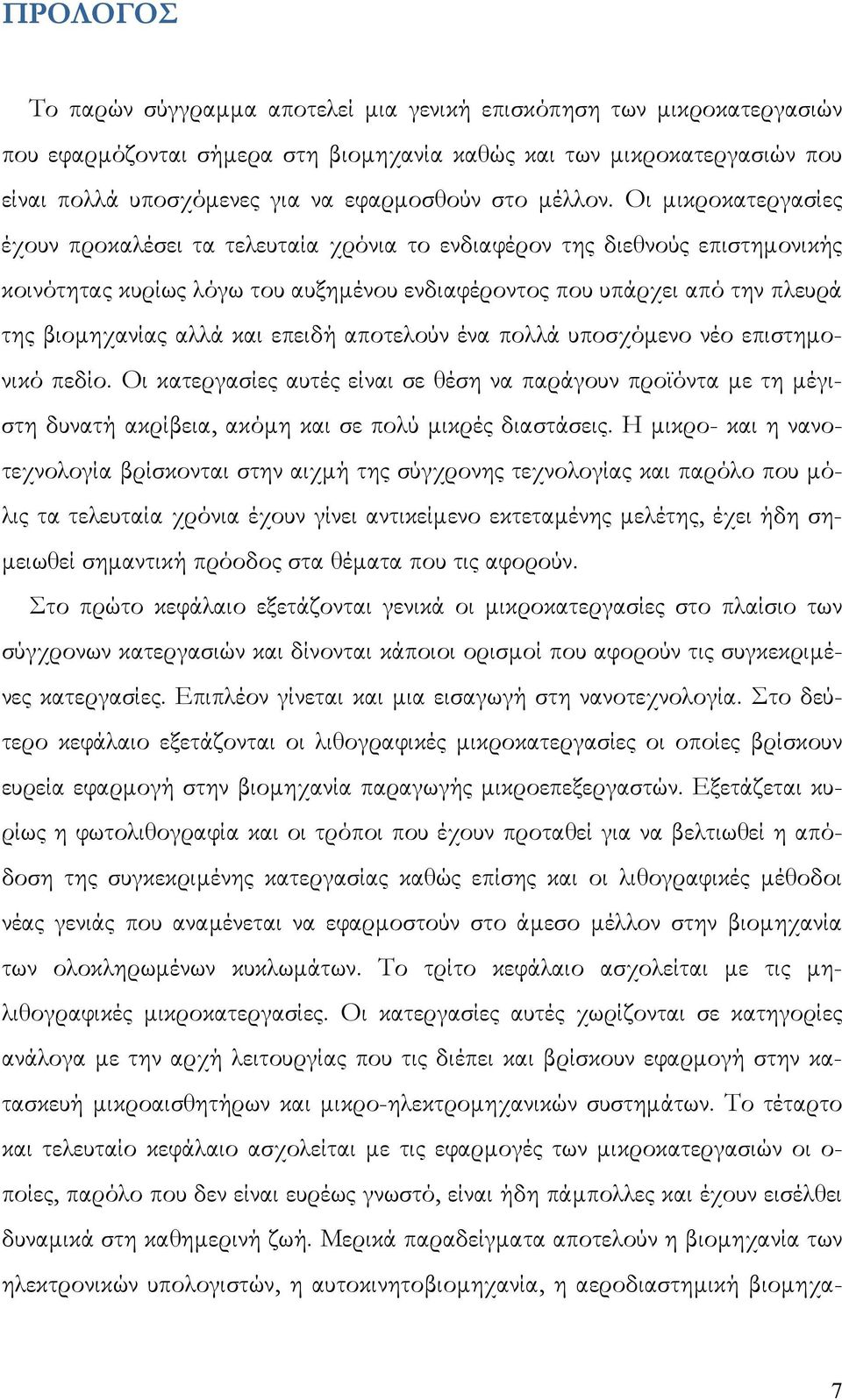 ΠΡΟΛΟΓΟΣ

Το παρών σύγγραμμα αποτελεί μια γενική επισκόπηση των μικροκατεργασιών που εφαρμόζονται σήμερα στη βιομηχανία καθώς και των μικροκατεργασιών που είναι πολλά υποσχόμενες για να εφαρμοσθούν στο μέλλον. Οι μικροκατεργασίες έχουν προκαλέσει τα τελευταία χρόνια το ενδιαφέρον της διεθνούς επιστημονικής κοινότητας κυρίως λόγω του αυξημένου ενδιαφέροντος που υπάρχει από την πλευρά της βιομηχανίας αλλά και επειδή αποτελούν ένα πολλά υποσχόμενο νέο επιστημονικό πεδίο. Οι κατεργασίες αυτές είναι σε θέση να παράγουν προϊόντα με τη μέγιστη δυνατή ακρίβεια, ακόμη και σε πολύ μικρές διαστάσεις. Η μικρο- και η νανοτεχνολογία βρίσκονται στην αιχμή της σύγχρονης τεχνολογίας και παρόλο που μόλις τα τελευταία χρόνια έχουν γίνει αντικείμενο εκτεταμένης μελέτης, έχει ήδη σημειωθεί σημαντική πρόοδος στα θέματα που τις αφορούν.

Στο πρώτο κεφάλαιο εξετάζονται γενικά οι μικροκατεργασίες στο πλαίσιο των σύγχρονων κατεργασιών και δίνονται κάποιοι ορισμοί που αφορούν τις συγκεκριμένες κατεργασίες. Επιπλέον γίνεται και μια εισαγωγή στη νανοτεχνολογία. Στο δεύτερο κεφάλαιο εξετάζονται οι λιθογραφικές μικροκατεργασίες οι οποίες βρίσκουν ευρεία εφαρμογή στην βιομηχανία παραγωγής μικροεπεξεργαστών. Εξετάζεται κυρίως η φωτολιθογραφία και οι τρόποι που έχουν προταθεί για να βελτιωθεί η απόδοση της συγκεκριμένης κατεργασίας καθώς επίσης και οι λιθογραφικές μέθοδοι νέας γενιάς που αναμένεται να εφαρμοστούν στο άμεσο μέλλον στην βιομηχανία των ολοκληρωμένων κυκλωμάτων. Το τρίτο κεφάλαιο ασχολείται με τις μη-λιθογραφικές μικροκατεργασίες. Οι κατεργασίες αυτές χωρίζονται σε κατηγορίες ανάλογα με την αρχή λειτουργίας που τις διέπει και βρίσκουν εφαρμογή στην κατασκευή μικροαισθητήρων και μικρο-ηλεκτρομηχανικών συστημάτων. Το τέταρτο και τελευταίο κεφάλαιο ασχολείται με τις εφαρμογές των μικροκατεργασιών οι οποίες, παρόλο που δεν είναι ευρέως γνωστό, είναι ήδη πάμπολλες και έχουν εισέλθει δυναμικά στη καθημερινή ζωή. Μερικά παραδείγματα αποτελούν η βιομηχανία των ηλεκτρονικών υπολογιστών, η αυτοκινητοβιομηχανία, η αεροδιαστημική βιομηχα-

7